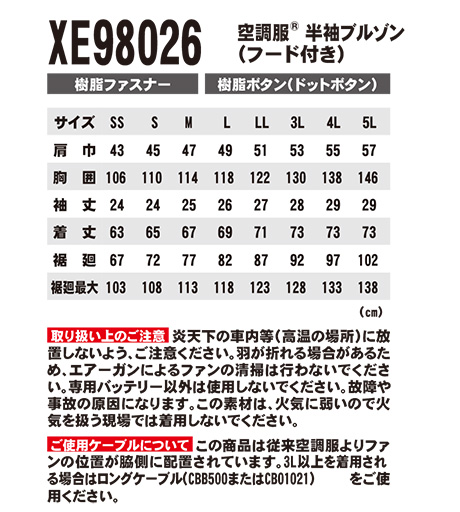 XE98026

空調服® 半袖ブルゾン
(フード付き)

樹脂ファスナー

樹脂ボタン(ドットボタン)

| サイズ | SS | S | M | L | LL | 3L | 4L | 5L |
|---|---|---|---|---|---|---|---|---|
| 肩巾 | 43 | 45 | 47 | 49 | 51 | 53 | 55 | 57 |
| 胸囲 | 106 | 110 | 114 | 118 | 122 | 130 | 138 | 146 |
| 袖丈 | 24 | 24 | 25 | 26 | 27 | 28 | 29 | 29 |
| 着丈 | 63 | 65 | 67 | 69 | 71 | 73 | 73 | 73 |
| 裾廻 | 67 | 72 | 77 | 82 | 87 | 92 | 97 | 102 |
| 裾廻最大 | 103 | 108 | 113 | 118 | 123 | 128 | 133 | 138 |

(cm)

取り扱い上のご注意 炎天下の車内等(高温の場所)に放置しないよう、ご注意ください。羽が折れる場合があるため、エアーガンによるファンの清掃は行わないでください。専用バッテリー以外は使用しないでください。故障や事故の原因になります。この素材は、火気に弱いので火気を扱う現場では着用しないでください。

ご使用ケーブルについて この商品は従来空調服よりファンの位置が脇側に配置されています。3L以上を着用される場合はロングケーブル(CBB500またはCB01021) をご使用ください。